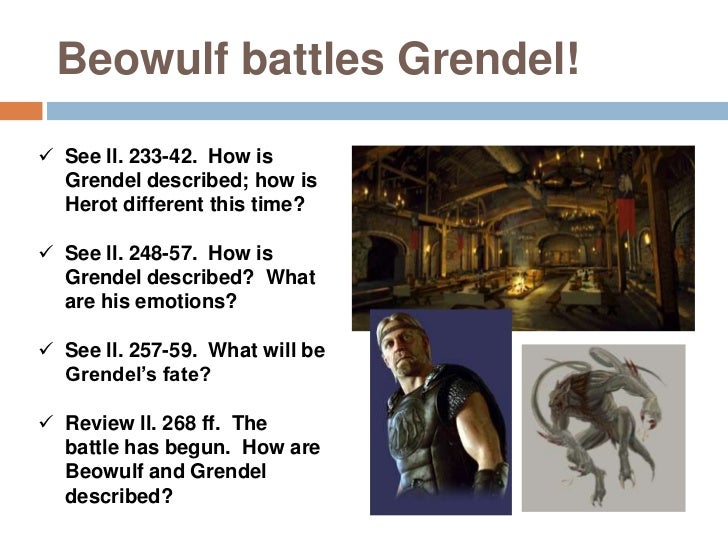 Beowulf battles Grendel!

✓ See ll. 233-42. How is Grendel described; how is Herot different this time?

✓ See ll. 248-57. How is Grendel described? What are his emotions?

✓ See ll. 257-59. What will be Grendel's fate?

✓ Review ll. 268 ff. The battle has begun. How are Beowulf and Grendel described?